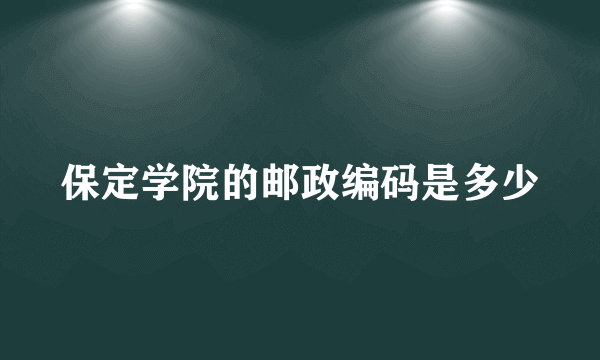 保定学院的邮政编码是多少